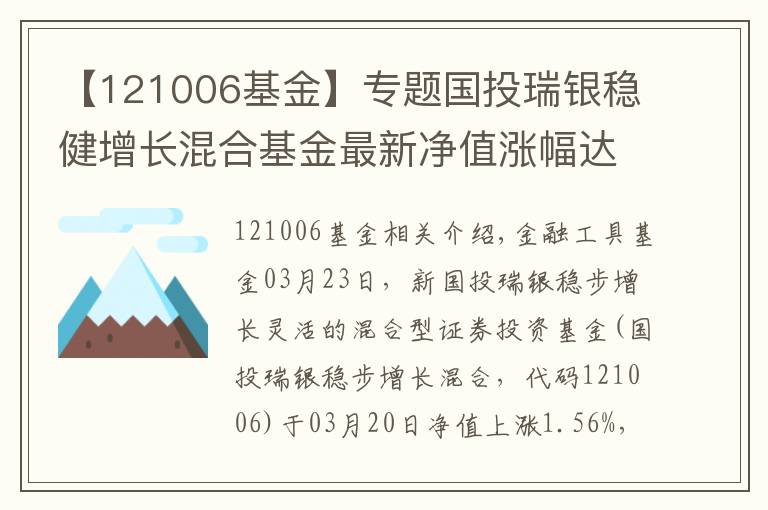 【121006基金】专题国投瑞银稳健增长混合基金最新净值涨幅达

121006基金相关介绍，金融工具基金03月23日，新国投瑞银稳步增长灵活的混合型证券投资基金(国投瑞银稳步增长混合，代码121006)于03月20日净值上涨1.56%，